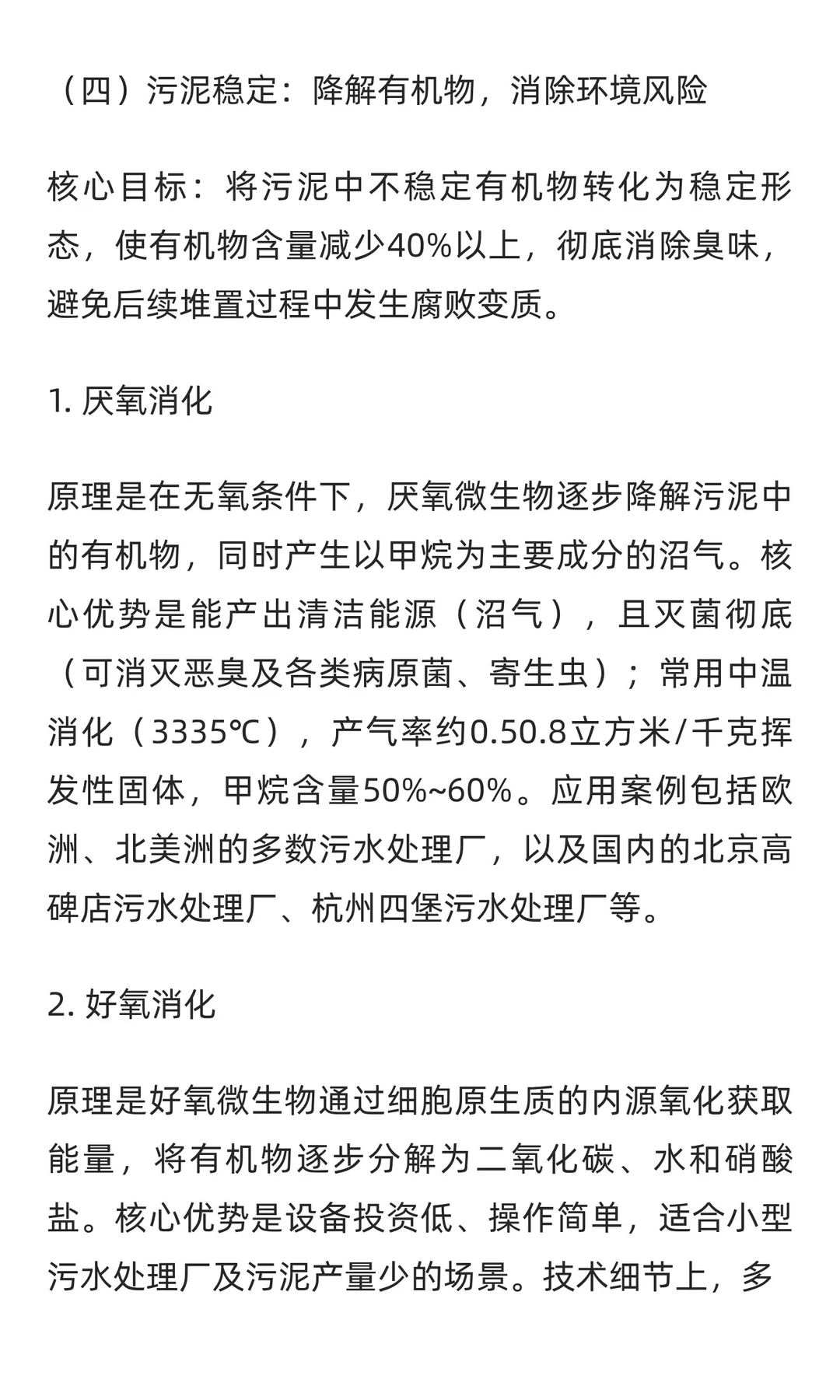 （四）污泥稳定：降解有机物，消除环境风险

核心目标：将污泥中不稳定有机物转化为稳定形态，使有机物含量减少40%以上，彻底消除臭味，避免后续堆置过程中发生腐败变质。

1. 厌氧消化

原理是在无氧条件下，厌氧微生物逐步降解污泥中的有机物，同时产生以甲烷为主要成分的沼气。核心优势是能产出清洁能源（沼气），且灭菌彻底（可消灭恶臭及各类病原菌、寄生虫）；常用中温消化（3335℃），产气率约0.50.8立方米/千克挥发性固体，甲烷含量50%~60%。应用案例包括欧洲、北美洲的多数污水处理厂，以及国内的北京高碑店污水处理厂、杭州四堡污水处理厂等。

2. 好氧消化

原理是好氧微生物通过细胞原生质的内源氧化获取能量，将有机物逐步分解为二氧化碳、水和硝酸盐。核心优势是设备投资低、操作简单，适合小型污水处理厂及污泥产量少的场景。技术细节上，多